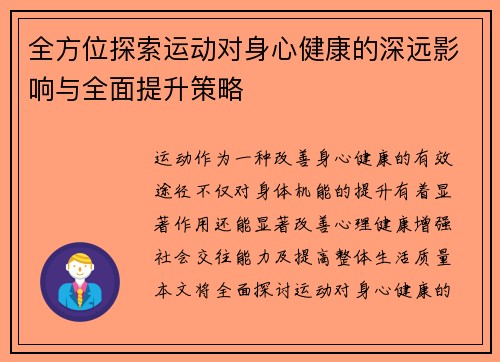 全方位探索运动对身心健康的深远影响与全面提升策略

运动作为一种改善身心健康的有效途径不仅对身体机能的提升有着显著作用还能显著改善心理健康增强社会交往能力及提高整体生活质量本文将全面探讨运动对身心健康的